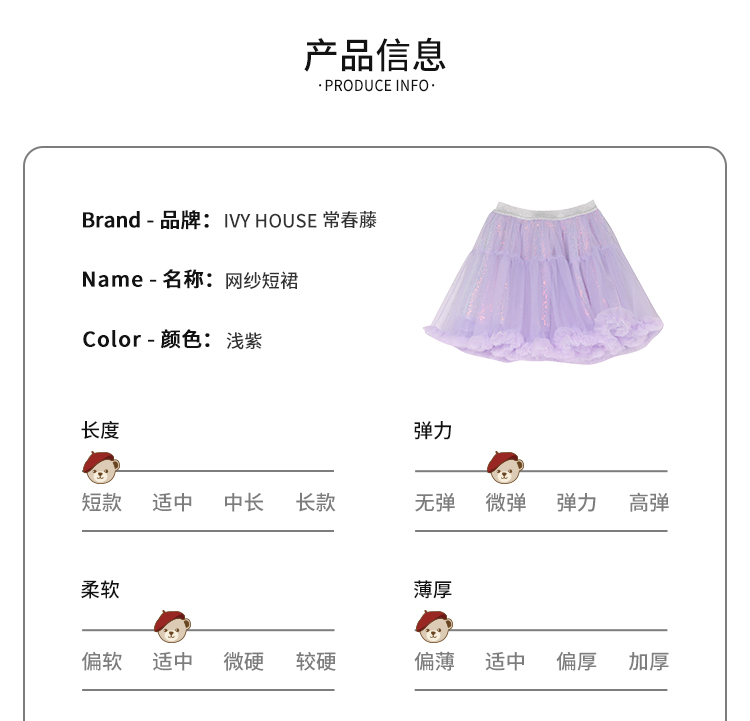 产品信息
·PRODUCE INFO·

Brand - 品牌： IVY HOUSE 常春藤

Name - 名称： 网纱短裙

Color - 颜色： 浅紫

长度
短款 适中 中长 长款

弹力
无弹 微弹 弹力 高弹

柔软
偏软 适中 微硬 较硬

薄厚
偏薄 适中 偏厚 加厚